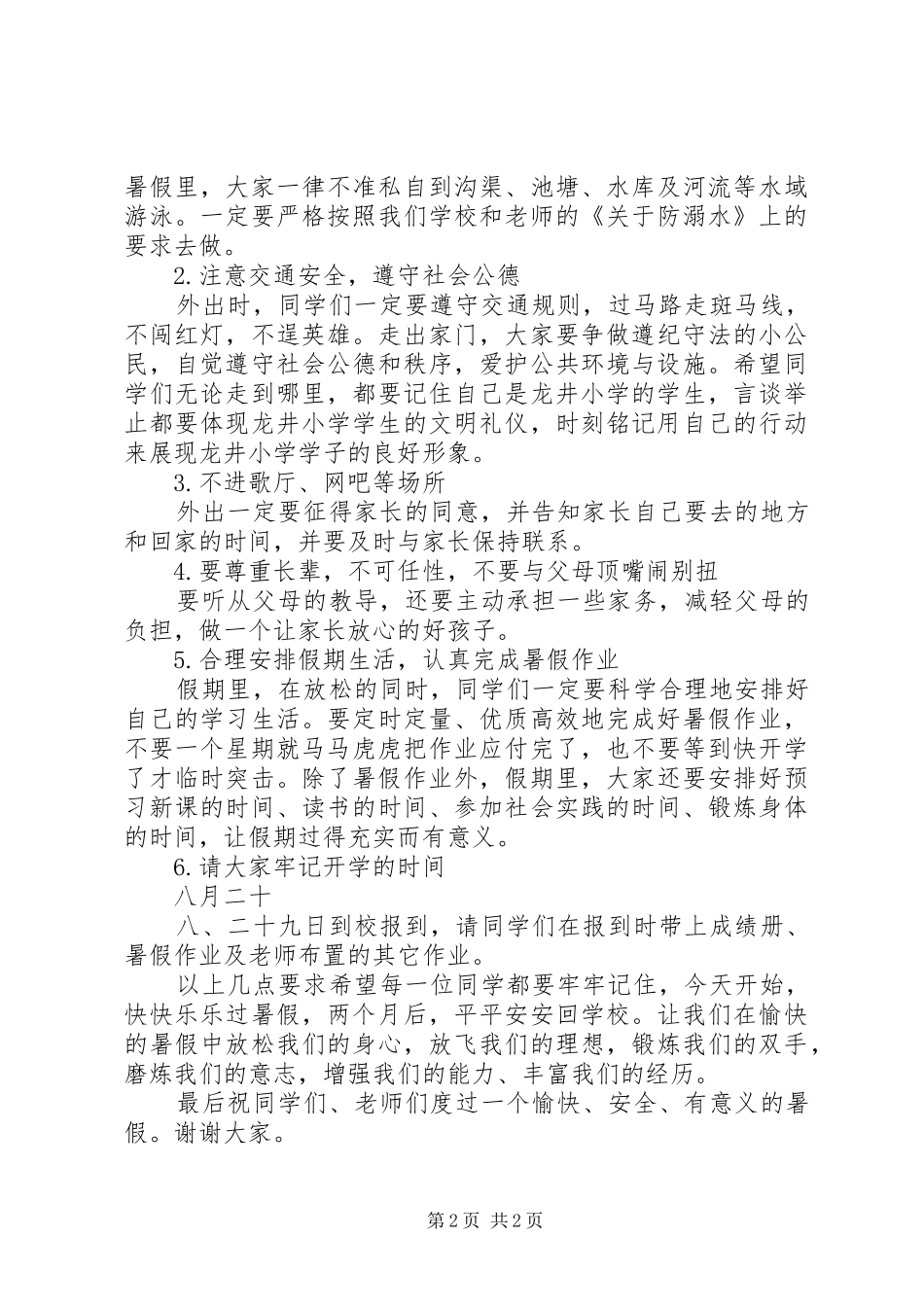 暑假里，大家一律不准私自到沟渠、池塘、水库及河流等水域游泳。一定要严格按照我们学校和老师的《关于防溺水》上的要求去做。

2.注意交通安全，遵守社会公德

外出时，同学们一定要遵守交通规则，过马路走斑马线，不闯红灯，不逞英雄。走出家门，大家要争做遵纪守法的小公民，自觉遵守社会公德和秩序，爱护公共环境与设施。希望同学们无论走到哪里，都要记住自己是龙井小学的学生，言谈举止都要体现龙井小学学生的文明礼仪，时刻铭记用自己的行动来展现龙井小学学子的良好形象。

3.不进歌厅、网吧等场所

外出一定要征得家长的同意，并告知家长自己要去的地方和回家的时间，并要及时与家长保持联系。

4.要尊重长辈，不可任性，不要与父母顶嘴闹别扭

要听从父母的教导，还要主动承担一些家务，减轻父母的负担，做一个让家长放心的好孩子。

5.合理安排假期生活，认真完成暑假作业

假期里，在放松的同时，同学们一定要科学合理地安排好自己的学习生活。要定时定量、优质高效地完成好暑假作业，不要一个星期就马马虎虎把作业应付完了，也不要等到快开学了才临时突击。除了暑假作业外，假期里，大家还要安排好预习新课的时间、读书的时间、参加社会实践的时间、锻炼身体的时间，让假期过得充实而有意义。

6.请大家牢记开学的时间

八月二十

八、二十九日到校报到，请同学们在报到时带上成绩册、暑假作业及老师布置的其它作业。

以上几点要求希望每一位同学都要牢牢记住，今天开始，快快乐乐过暑假，两个月后，平平安安回学校。让我们在愉快的暑假中放松我们的身心，放飞我们的理想，锻炼我们的双手，磨炼我们的意志，增强我们的能力、丰富我们的经历。

最后祝同学们、老师们度过一个愉快、安全、有意义的暑假。谢谢大家。

第2页 共2页